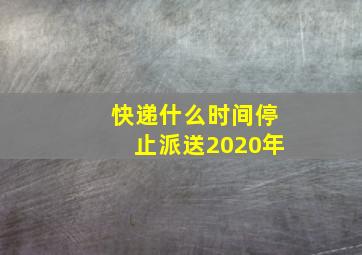 快递什么时间停止派送2020年